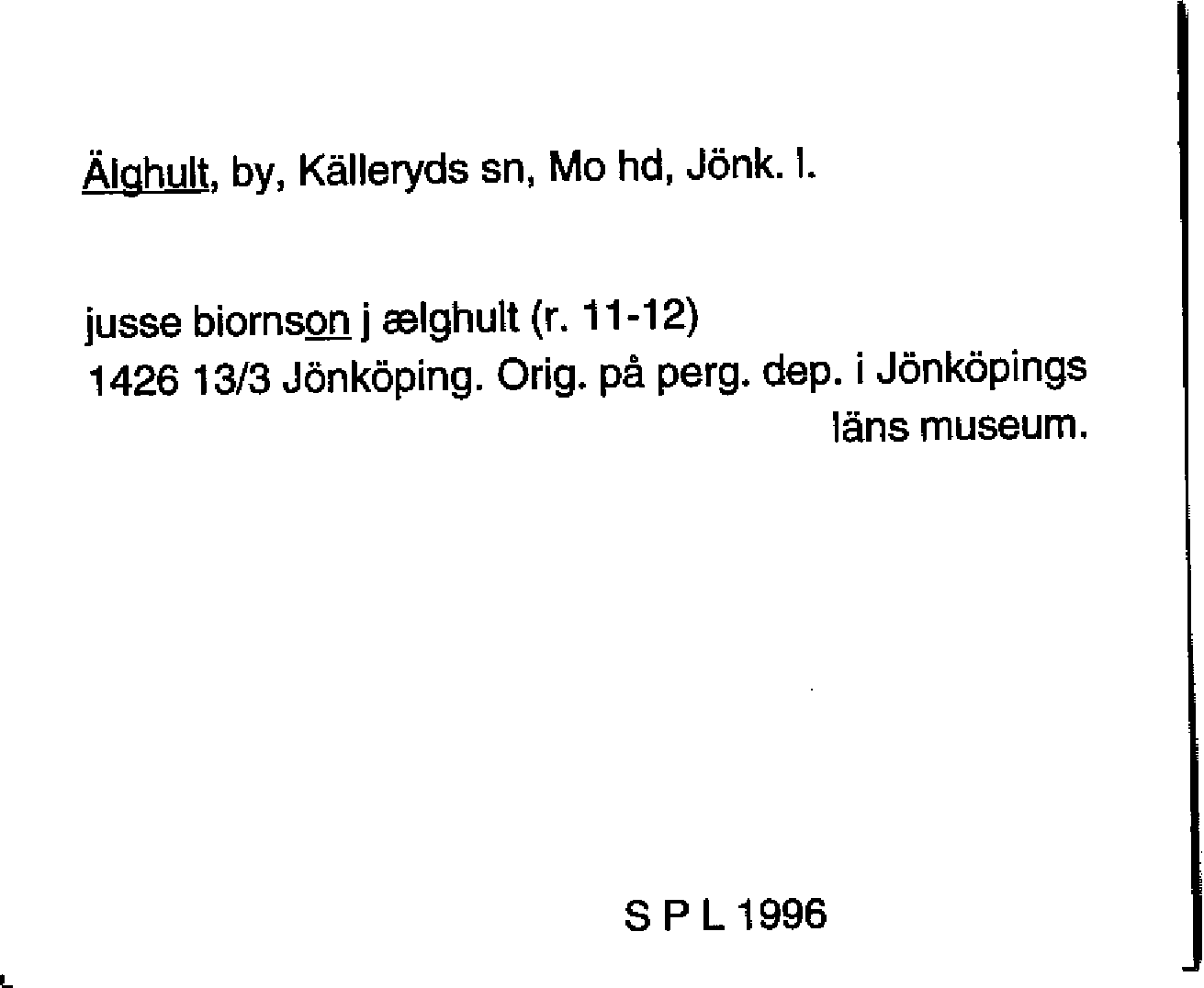 Älghult, by, Källeryds sn, Mo hd, Jönk. l.

jusse biornson j ælghult (r. 11-12)
1426 13/3 Jönköping. Orig. på perg. dep. i Jönköpings läns museum.

S P L 1996